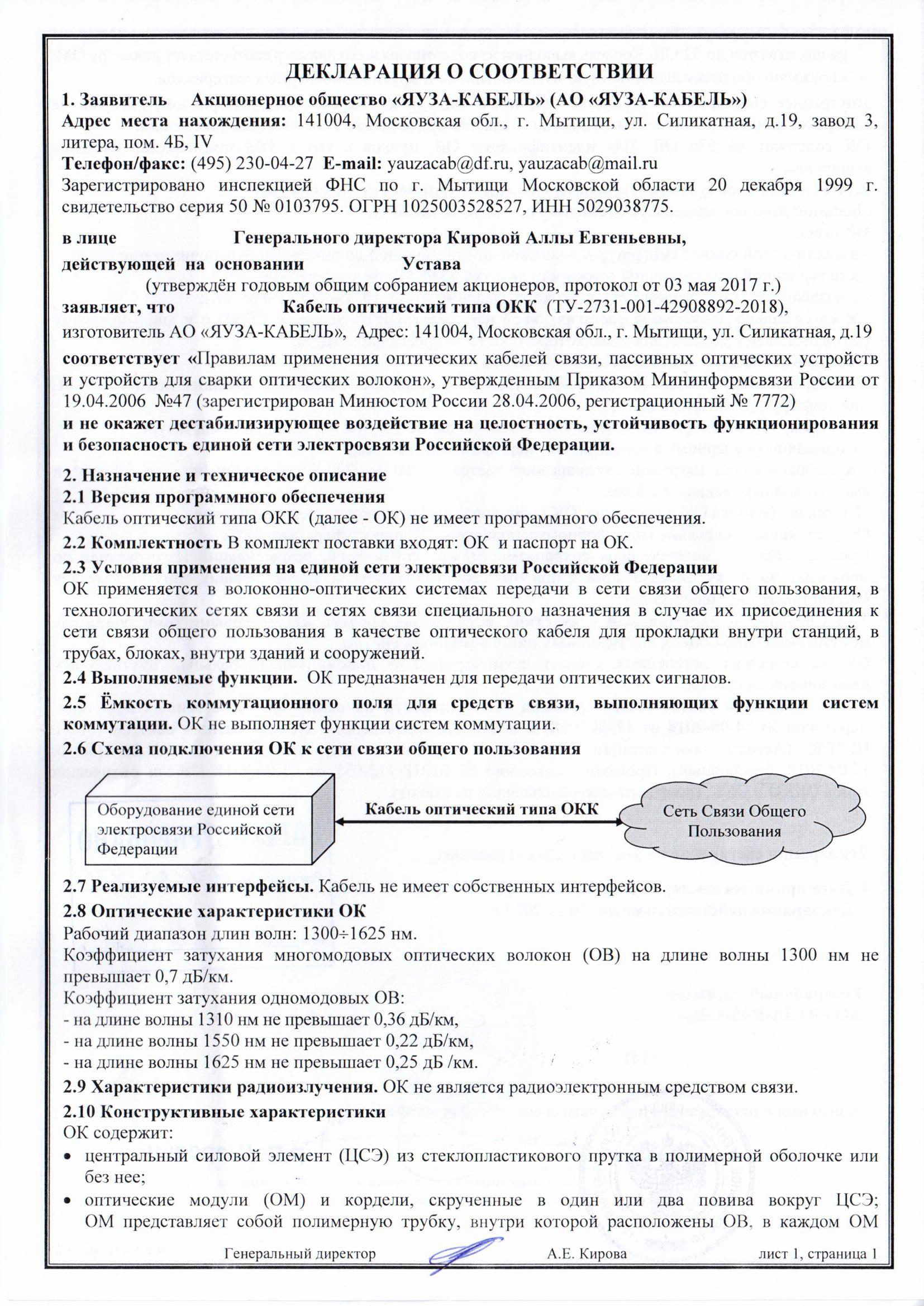 ДЕКЛАРАЦИЯ О СООТВЕТСТВИИ

1. Заявитель Акционерное общество «ЯУЗА-КАБЕЛЬ» (АО «ЯУЗА-КАБЕЛЬ»)
Адрес места нахождения: 141004, Московская обл., г. Мытищи, ул. Силикатная, д.19, завод 3, литера, пом. 4Б, IV
Телефон/факс: (495) 230-04-27 E-mail: yauzacab@df.ru, yauzacab@mail.ru
Зарегистрировано инспекцией ФНС по г. Мытищи Московской области 20 декабря 1999 г. свидетельство серия 50 № 0103795. ОГРН 1025003528527, ИНН 5029038775.

в лице Генерального директора Кировой Аллы Евгеньевны,
действующей на основании Устава
(утверждён годовым общим собранием акционеров, протокол от 03 мая 2017 г.)
заявляет, что Кабель оптический типа ОКК (ТУ-2731-001-42908892-2018),
изготовитель АО «ЯУЗА-КАБЕЛЬ», Адрес: 141004, Московская обл., г. Мытищи, ул. Силикатная, д.19
соответствует «Правилам применения оптических кабелей связи, пассивных оптических устройств и устройств для сварки оптических волокон», утвержденным Приказом Мининформсвязи России от 19.04.2006 №47 (зарегистрирован Минюстом России 28.04.2006, регистрационный № 7772)
и не окажет дестабилизирующее воздействие на целостность, устойчивость функционирования и безопасность единой сети электросвязи Российской Федерации.

2. Назначение и техническое описание
2.1 Версия программного обеспечения
Кабель оптический типа ОКК (далее - ОК) не имеет программного обеспечения.
2.2 Комплектность В комплект поставки входят: ОК и паспорт на ОК.
2.3 Условия применения на единой сети электросвязи Российской Федерации
ОК применяется в волоконно-оптических системах передачи в сети связи общего пользования, в технологических сетях связи и сетях связи специального назначения в случае их присоединения к сети связи общего пользования в качестве оптического кабеля для прокладки внутри станций, в трубах, блоках, внутри зданий и сооружений.
2.4 Выполняемые функции. ОК предназначен для передачи оптических сигналов.
2.5 Ёмкость коммутационного поля для средств связи, выполняющих функции систем коммутации. ОК не выполняет функции систем коммутации.
2.6 Схема подключения ОК к сети связи общего пользования

Оборудование единой сети электросвязи Российской Федерации
Кабель оптический типа ОКК
Сеть Связи Общего Пользования

2.7 Реализуемые интерфейсы. Кабель не имеет собственных интерфейсов.
2.8 Оптические характеристики ОК
Рабочий диапазон длин волн: 1300÷1625 нм.
Коэффициент затухания многомодовых оптических волокон (ОВ) на длине волны 1300 нм не превышает 0,7 дБ/км.
Коэффициент затухания одномодовых ОВ:
- на длине волны 1310 нм не превышает 0,36 дБ/км,
- на длине волны 1550 нм не превышает 0,22 дБ/км,
- на длине волны 1625 нм не превышает 0,25 дБ /км.
2.9 Характеристики радиоизлучения. ОК не является радиоэлектронным средством связи.
2.10 Конструктивные характеристики
ОК содержит:
• центральный силовой элемент (ЦСЭ) из стеклопластикового прутка в полимерной оболочке или без нее;
• оптические модули (ОМ) и кордели, скрученные в один или два повива вокруг ЦСЭ; ОМ представляет собой полимерную трубку, внутри которой расположены ОВ, в каждом ОМ

Генеральный директор А.Е. Кирова лист 1, страница 1